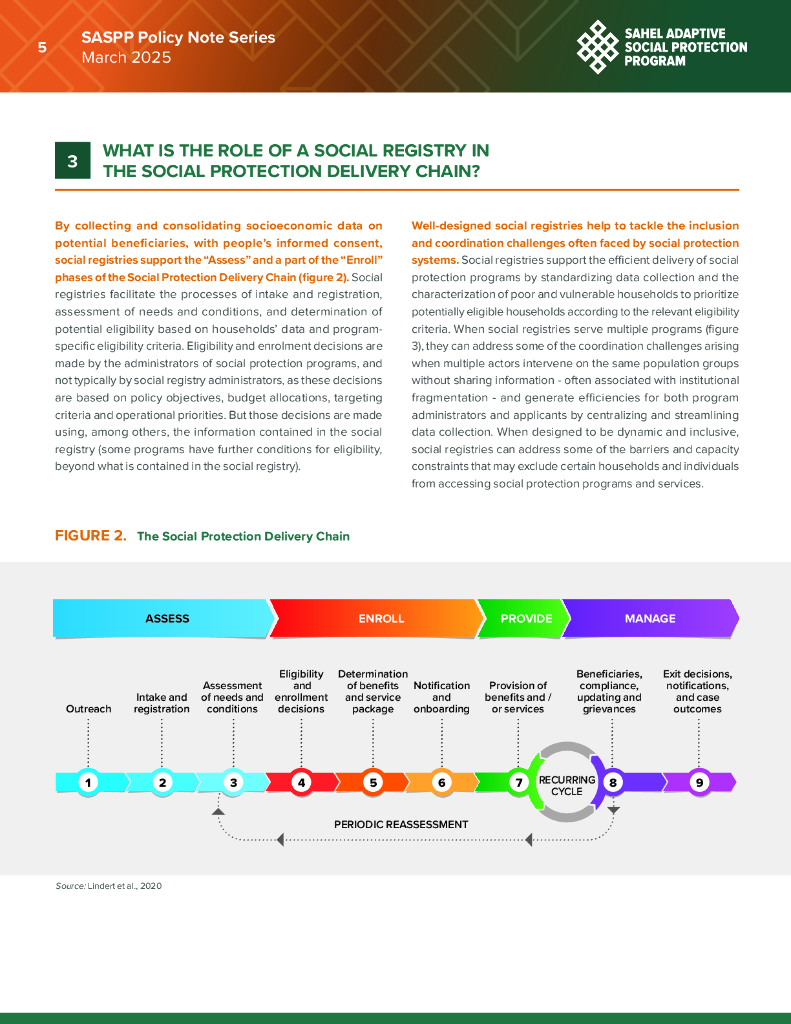 5 SASPP Policy Note Series
March 2025

SAHEL ADAPTIVE SOCIAL PROTECTION PROGRAM

3 WHAT IS THE ROLE OF A SOCIAL REGISTRY IN THE SOCIAL PROTECTION DELIVERY CHAIN?

By collecting and consolidating socioeconomic data on potential beneficiaries, with people's informed consent, social registries support the "Assess" and a part of the "Enroll" phases of the Social Protection Delivery Chain (figure 2). Social registries facilitate the processes of intake and registration, assessment of needs and conditions, and determination of potential eligibility based on households' data and program-specific eligibility criteria. Eligibility and enrolment decisions are made by the administrators of social protection programs, and not typically by social registry administrators, as these decisions are based on policy objectives, budget allocations, targeting criteria and operational priorities. But those decisions are made using, among others, the information contained in the social registry (some programs have further conditions for eligibility, beyond what is contained in the social registry).

Well-designed social registries help to tackle the inclusion and coordination challenges often faced by social protection systems. Social registries support the efficient delivery of social protection programs by standardizing data collection and the characterization of poor and vulnerable households to prioritize potentially eligible households according to the relevant eligibility criteria. When social registries serve multiple programs (figure 3), they can address some of the coordination challenges arising when multiple actors intervene on the same population groups without sharing information - often associated with institutional fragmentation - and generate efficiencies for both program administrators and applicants by centralizing and streamlining data collection. When designed to be dynamic and inclusive, social registries can address some of the barriers and capacity constraints that may exclude certain households and individuals from accessing social protection programs and services.

FIGURE 2. The Social Protection Delivery Chain

ASSESS ENROLL PROVIDE MANAGE

Outreach
Intake and registration
Assessment of needs and conditions
Eligibility and enrollment decisions
Determination of benefits and service package
Notification and onboarding
Provision of benefits and / or services
Beneficiaries, compliance, updating and grievances
Exit decisions, notifications, and case outcomes

1 2 3 4 5 6 7 RECURRING CYCLE 8 9

PERIODIC REASSESSMENT

Source: Lindert et al., 2020